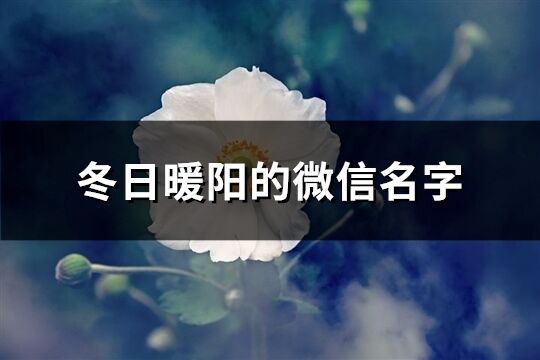 冬日暖阳的微信名字